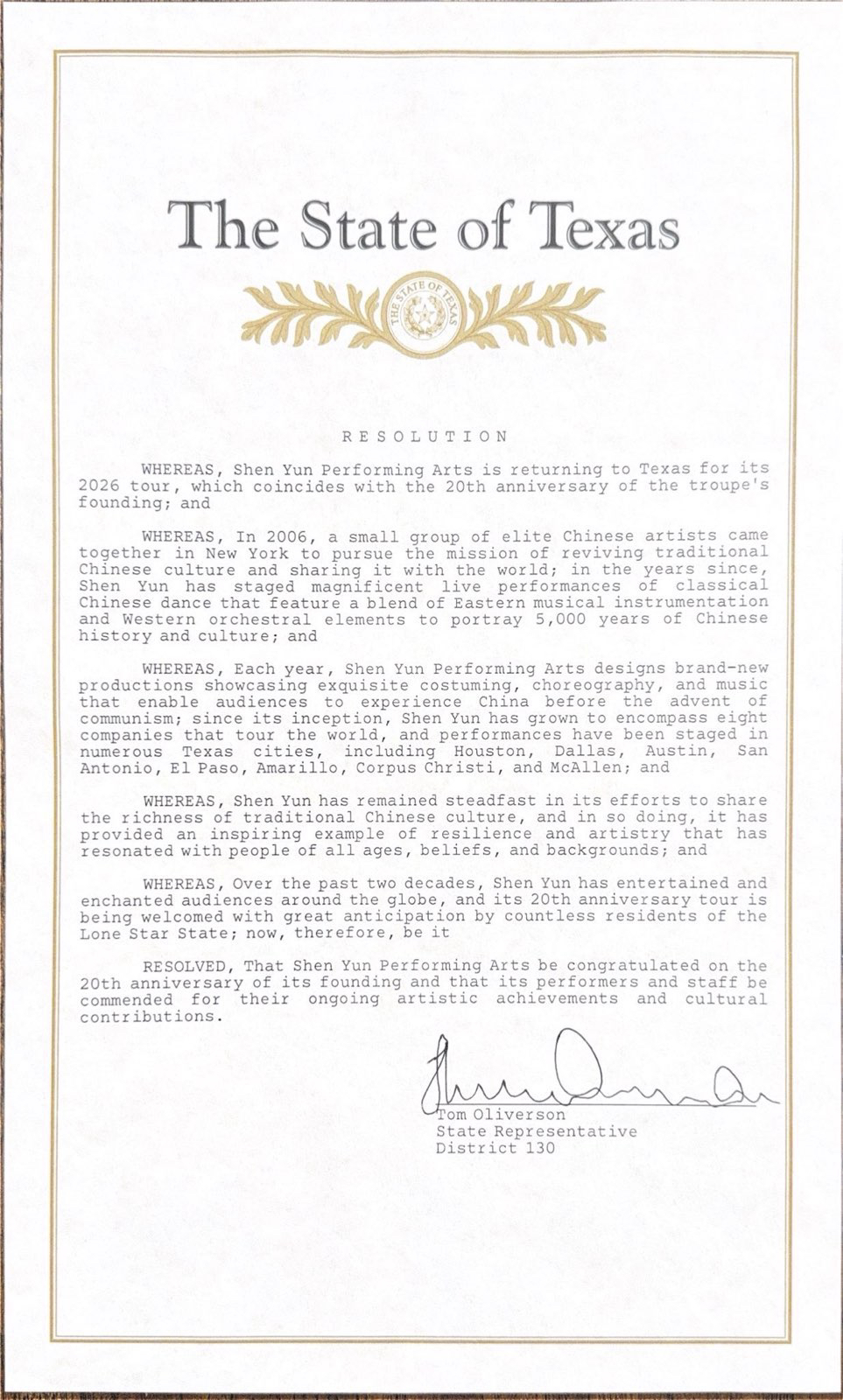 The State of Texas

THE STATE OF TEXAS

RESOLUTION

WHEREAS, Shen Yun Performing Arts is returning to Texas for its 2026 tour, which coincides with the 20th anniversary of the troupe's founding; and

WHEREAS, In 2006, a small group of elite Chinese artists came together in New York to pursue the mission of reviving traditional Chinese culture and sharing it with the world; in the years since, Shen Yun has staged magnificent live performances of classical Chinese dance that feature a blend of Eastern musical instrumentation and Western orchestral elements to portray 5,000 years of Chinese history and culture; and

WHEREAS, Each year, Shen Yun Performing Arts designs brand-new productions showcasing exquisite costuming, choreography, and music that enable audiences to experience China before the advent of communism; since its inception, Shen Yun has grown to encompass eight companies that tour the world, and performances have been staged in numerous Texas cities, including Houston, Dallas, Austin, San Antonio, El Paso, Amarillo, Corpus Christi, and McAllen; and

WHEREAS, Shen Yun has remained steadfast in its efforts to share the richness of traditional Chinese culture, and in so doing, it has provided an inspiring example of resilience and artistry that has resonated with people of all ages, beliefs, and backgrounds; and

WHEREAS, Over the past two decades, Shen Yun has entertained and enchanted audiences around the globe, and its 20th anniversary tour is being welcomed with great anticipation by countless residents of the Lone Star State; now, therefore, be it

RESOLVED, That Shen Yun Performing Arts be congratulated on the 20th anniversary of its founding and that its performers and staff be commended for their ongoing artistic achievements and cultural contributions.

Tom Oliverson
State Representative
District 130